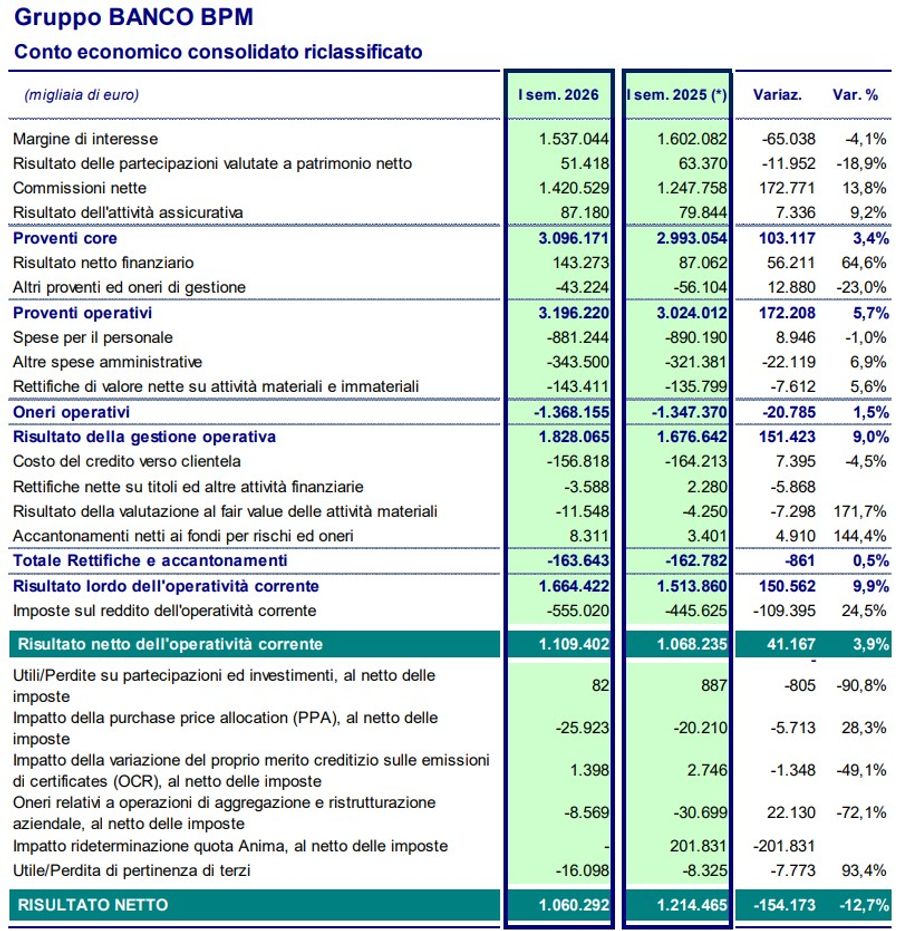 Gruppo BANCO BPM

Conto economico consolidato riclassificato

| (migliaia di euro) | I sem. 2026 | I sem. 2025 (*) | Variaz. | Var. % |
|---|---|---|---|---|
| Margine di interesse | 1.537.044 | 1.602.082 | -65.038 | -4,1% |
| Risultato delle partecipazioni valutate a patrimonio netto | 51.418 | 63.370 | -11.952 | -18,9% |
| Commissioni nette | 1.420.529 | 1.247.758 | 172.771 | 13,8% |
| Risultato dell'attività assicurativa | 87.180 | 79.844 | 7.336 | 9,2% |
| Proventi core | 3.096.171 | 2.993.054 | 103.117 | 3,4% |
| Risultato netto finanziario | 143.273 | 87.062 | 56.211 | 64,6% |
| Altri proventi ed oneri di gestione | -43.224 | -56.104 | 12.880 | -23,0% |
| Proventi operativi | 3.196.220 | 3.024.012 | 172.208 | 5,7% |
| Spese per il personale | -881.244 | -890.190 | 8.946 | -1,0% |
| Altre spese amministrative | -343.500 | -321.381 | -22.119 | 6,9% |
| Rettifiche di valore nette su attività materiali e immateriali | -143.411 | -135.799 | -7.612 | 5,6% |
| Oneri operativi | -1.368.155 | -1.347.370 | -20.785 | 1,5% |
| Risultato della gestione operativa | 1.828.065 | 1.676.642 | 151.423 | 9,0% |
| Costo del credito verso clientela | -156.818 | -164.213 | 7.395 | -4,5% |
| Rettifiche nette su titoli ed altre attività finanziarie | -3.588 | 2.280 | -5.868 | |
| Risultato della valutazione al fair value delle attività materiali | -11.548 | -4.250 | -7.298 | 171,7% |
| Accantonamenti netti ai fondi per rischi ed oneri | 8.311 | 3.401 | 4.910 | 144,4% |
| Totale Rettifiche e accantonamenti | -163.643 | -162.782 | -861 | 0,5% |
| Risultato lordo dell'operatività corrente | 1.664.422 | 1.513.860 | 150.562 | 9,9% |
| Imposte sul reddito dell'operatività corrente | -555.020 | -445.625 | -109.395 | 24,5% |
| Risultato netto dell'operatività corrente | 1.109.402 | 1.068.235 | 41.167 | 3,9% |
| Utili/Perdite su partecipazioni ed investimenti, al netto delle imposte | 82 | 887 | -805 | -90,8% |
| Impatto della purchase price allocation (PPA), al netto delle imposte | -25.923 | -20.210 | -5.713 | 28,3% |
| Impatto della variazione del proprio merito creditizio sulle emissioni di certificates (OCR), al netto delle imposte | 1.398 | 2.746 | -1.348 | -49,1% |
| Oneri relativi a operazioni di aggregazione e ristrutturazione aziendale, al netto delle imposte | -8.569 | -30.699 | 22.130 | -72,1% |
| Impatto rideterminazione quota Anima, al netto delle imposte | - | 201.831 | -201.831 | |
| Utile/Perdita di pertinenza di terzi | -16.098 | -8.325 | -7.773 | 93,4% |
| RISULTATO NETTO | 1.060.292 | 1.214.465 | -154.173 | -12,7% |